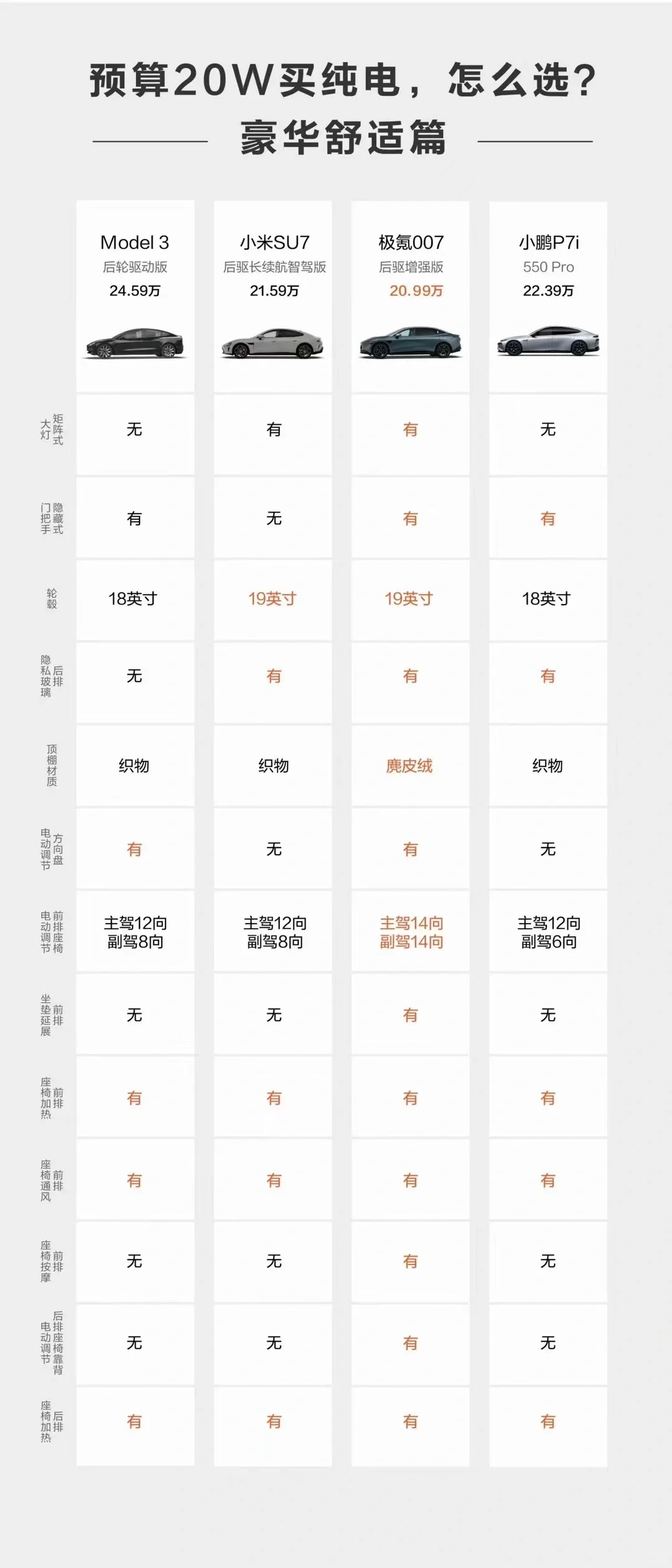 预算20W买纯电，怎么选？
豪华舒适篇

| | Model 3 后轮驱动版 24.59万 | 小米SU7 后驱长续航智驾版 21.59万 | 极氪007 后驱增强版 20.99万 | 小鹏P7i 550 Pro 22.39万 |
|---|---|---|---|---|
| 矩阵式大灯 | 无 | 有 | 有 | 无 |
| 隐藏式门把手 | 有 | 无 | 有 | 有 |
| 轮毂 | 18英寸 | 19英寸 | 19英寸 | 18英寸 |
| 后排隐私玻璃 | 无 | 有 | 有 | 有 |
| 顶棚材质 | 织物 | 织物 | 麂皮绒 | 织物 |
| 方向盘电动调节 | 有 | 无 | 有 | 无 |
| 前排座椅电动调节 | 主驾12向 副驾8向 | 主驾12向 副驾8向 | 主驾14向 副驾14向 | 主驾12向 副驾6向 |
| 前排坐垫延展 | 无 | 无 | 有 | 无 |
| 前排座椅加热 | 有 | 有 | 有 | 有 |
| 前排座椅通风 | 有 | 有 | 有 | 有 |
| 前排座椅按摩 | 无 | 无 | 有 | 无 |
| 后排座椅靠背电动调节 | 无 | 无 | 有 | 无 |
| 后排座椅加热 | 有 | 有 | 有 | 有 |